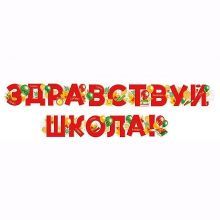 ЗДРАВСТВУЙ
ШКОЛА!